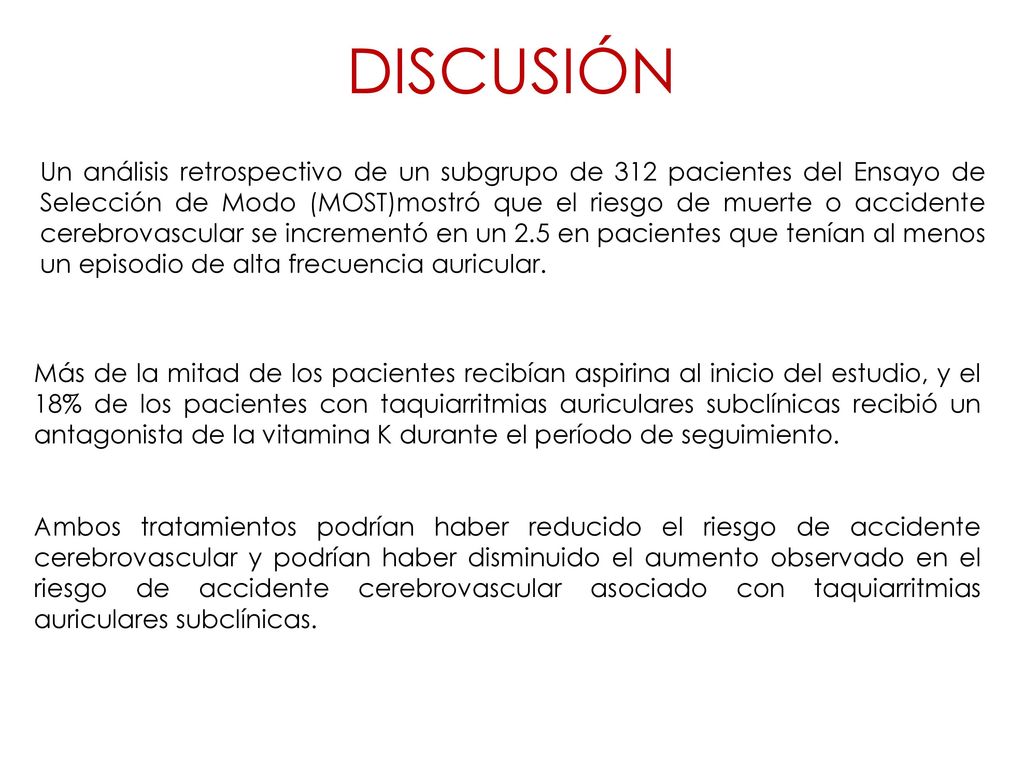 DISCUSIÓN

Un análisis retrospectivo de un subgrupo de 312 pacientes del Ensayo de Selección de Modo (MOST)mostró que el riesgo de muerte o accidente cerebrovascular se incrementó en un 2.5 en pacientes que tenían al menos un episodio de alta frecuencia auricular.

Más de la mitad de los pacientes recibían aspirina al inicio del estudio, y el 18% de los pacientes con taquiarritmias auriculares subclínicas recibió un antagonista de la vitamina K durante el período de seguimiento.

Ambos tratamientos podrían haber reducido el riesgo de accidente cerebrovascular y podrían haber disminuido el aumento observado en el riesgo de accidente cerebrovascular asociado con taquiarritmias auriculares subclínicas.